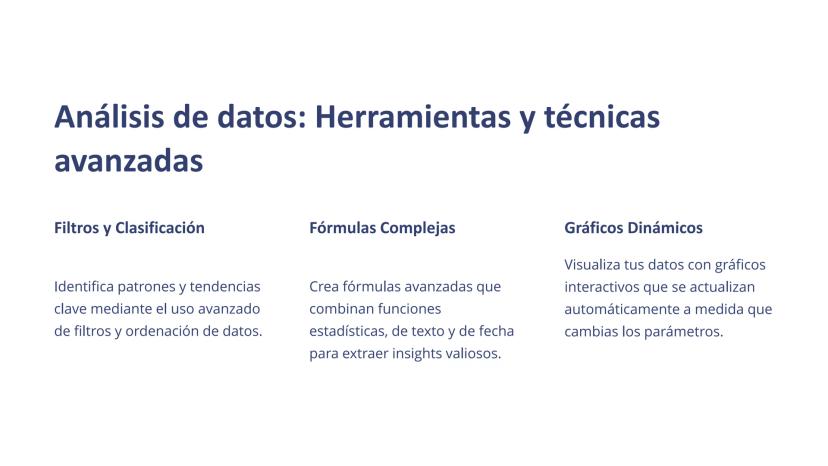 Análisis de datos: Herramientas y técnicas avanzadas

Filtros y Clasificación

Identifica patrones y tendencias clave mediante el uso avanzado de filtros y ordenación de datos.

Fórmulas Complejas

Crea fórmulas avanzadas que combinan funciones estadísticas, de texto y de fecha para extraer insights valiosos.

Gráficos Dinámicos

Visualiza tus datos con gráficos interactivos que se actualizan automáticamente a medida que cambias los parámetros.